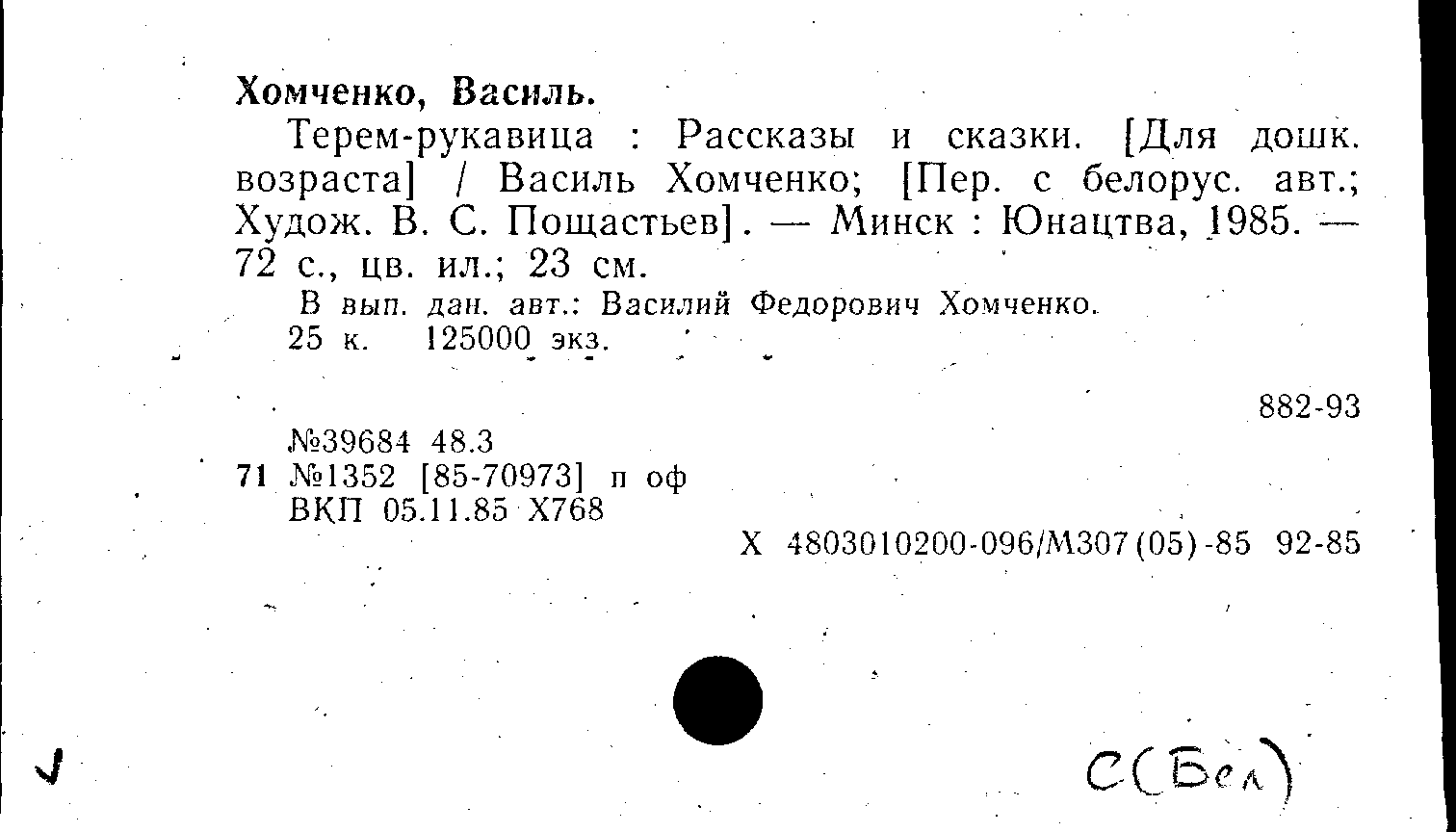 Хомченко, Василь.

Терем-рукавица : Рассказы и сказки. [Для дошк. возраста] / Василь Хомченко; [Пер. с белорус. авт.; Худож. В. С. Пощастьев]. — Минск : Юнацтва, 1985. — 72 с., цв. ил.; 23 см.

В вып. дан. авт.: Василий Федорович Хомченко.

25 к. 125000 экз.

882-93

№39684 48.3
71 №1352 [85-70973] п оф
ВКП 05.11.85 Х768

Х 4803010200-096/М307(05)-85 92-85

С(Бел)